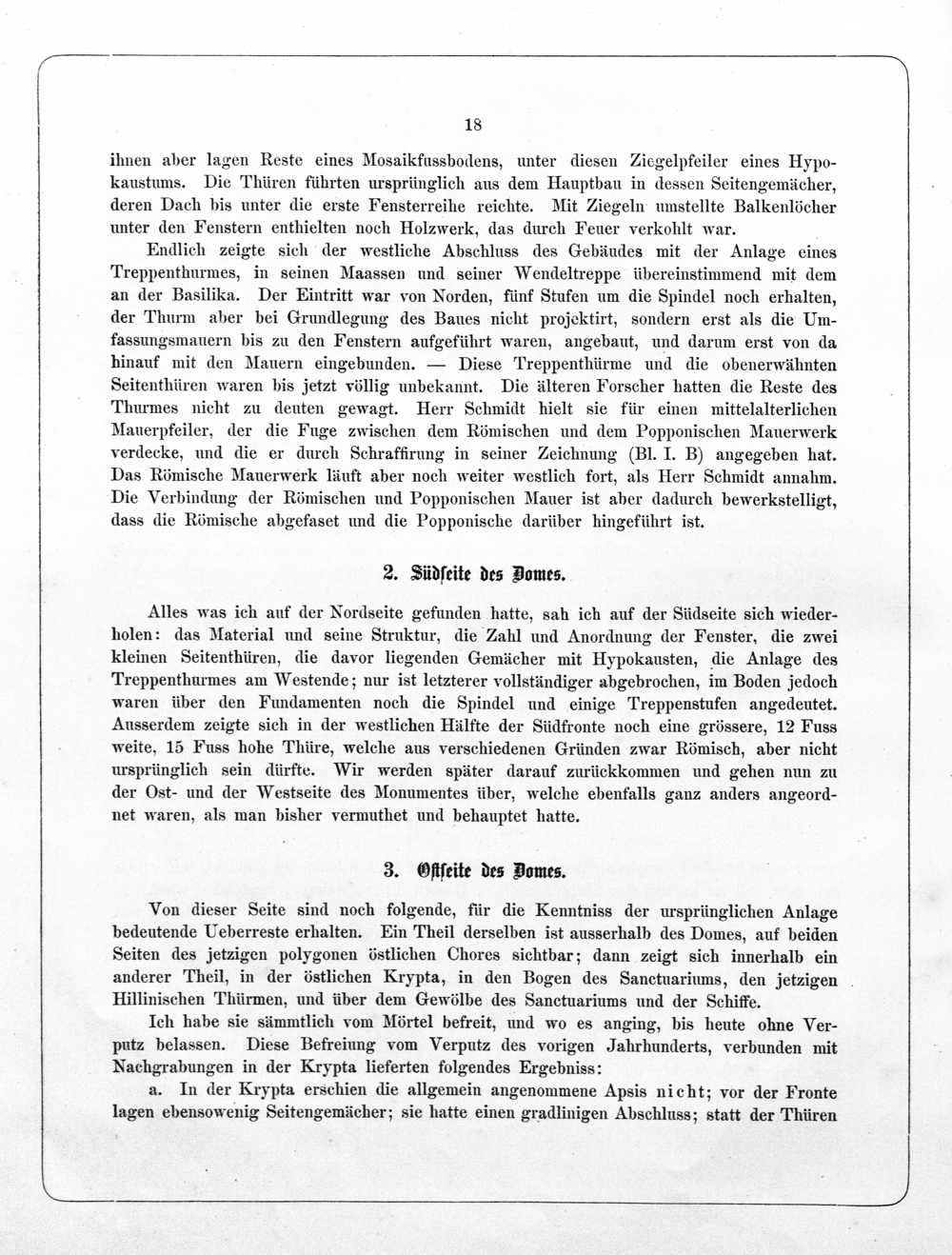 18

ihnen aber lagen Reste eines Mosaikfussbodens, unter diesen Ziegelpfeiler eines Hypokaustums. Die Thüren führten ursprünglich aus dem Hauptbau in dessen Seitengemächer, deren Dach bis unter die erste Fensterreihe reichte. Mit Ziegeln umstellte Balkenlöcher unter den Fenstern enthielten noch Holzwerk, das durch Feuer verkohlt war.

Endlich zeigte sich der westliche Abschluss des Gebäudes mit der Anlage eines Treppenthurmes, in seinen Maassen und seiner Wendeltreppe übereinstimmend mit dem an der Basilika. Der Eintritt war von Norden, fünf Stufen um die Spindel noch erhalten, der Thurm aber bei Grundlegung des Baues nicht projektirt, sondern erst als die Umfassungsmauern bis zu den Fenstern aufgeführt waren, angebaut, und darum erst von da hinauf mit den Mauern eingebunden. — Diese Treppenthürme und die obenerwähnten Seitenthüren waren bis jetzt völlig unbekannt. Die älteren Forscher hatten die Reste des Thurmes nicht zu deuten gewagt. Herr Schmidt hielt sie für einen mittelalterlichen Mauerpfeiler, der die Fuge zwischen dem Römischen und dem Popponischen Mauerwerk verdecke, und die er durch Schraffirung in seiner Zeichnung (Bl. I. B) angegeben hat. Das Römische Mauerwerk läuft aber noch weiter westlich fort, als Herr Schmidt annahm. Die Verbindung der Römischen und Popponischen Mauer ist aber dadurch bewerkstelligt, dass die Römische abgefaset und die Popponische darüber hingeführt ist.

2. Südseite des Domes.

Alles was ich auf der Nordseite gefunden hatte, sah ich auf der Südseite sich wiederholen: das Material und seine Struktur, die Zahl und Anordnung der Fenster, die zwei kleinen Seitenthüren, die davor liegenden Gemächer mit Hypokausten, die Anlage des Treppenthurmes am Westende; nur ist letzterer vollständiger abgebrochen, im Boden jedoch waren über den Fundamenten noch die Spindel und einige Treppenstufen angedeutet. Ausserdem zeigte sich in der westlichen Hälfte der Südfronte noch eine grössere, 12 Fuss weite, 15 Fuss hohe Thüre, welche aus verschiedenen Gründen zwar Römisch, aber nicht ursprünglich sein dürfte. Wir werden später darauf zurückkommen und gehen nun zu der Ost- und der Westseite des Monumentes über, welche ebenfalls ganz anders angeordnet waren, als man bisher vermuthet und behauptet hatte.

3. Ostseite des Domes.

Von dieser Seite sind noch folgende, für die Kenntniss der ursprünglichen Anlage bedeutende Ueberreste erhalten. Ein Theil derselben ist ausserhalb des Domes, auf beiden Seiten des jetzigen polygonen östlichen Chores sichtbar; dann zeigt sich innerhalb ein anderer Theil, in der östlichen Krypta, in den Bogen des Sanctuariums, den jetzigen Hillinischen Thürmen, und über dem Gewölbe des Sanctuariums und der Schiffe.

Ich habe sie sämmtlich vom Mörtel befreit, und wo es anging, bis heute ohne Verputz belassen. Diese Befreiung vom Verputz des vorigen Jahrhunderts, verbunden mit Nachgrabungen in der Krypta lieferten folgendes Ergebniss:

a. In der Krypta erschien die allgemein angenommene Apsis nicht; vor der Fronte lagen ebensowenig Seitengemächer; sie hatte einen gradlinigen Abschluss; statt der Thüren